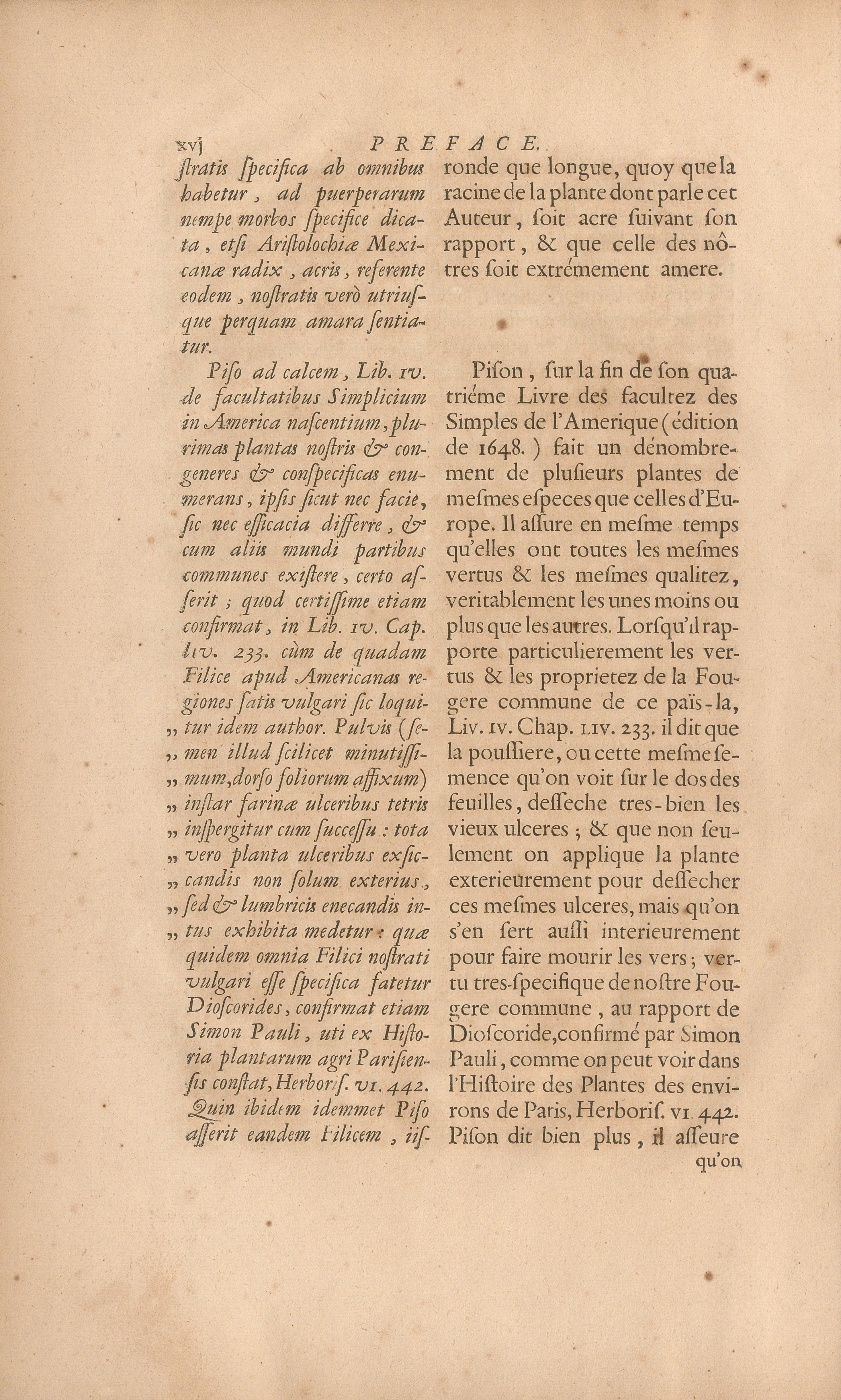 xvj PREFACE.

ſtratis ſpecifica ab omnibus habetur, ad puerperarum nempe morbos ſpecifice dicata, etſi Ariſtolochiæ Mexicanæ radix, acris, referente eodem, noſtratis verò utriuſque perquam amara ſentiatur.

Piſo ad calcem, Lib. IV. de facultatibus Simplicium in America naſcentium, plurimas plantas noſtris & congeneres & conſpecificas enumerans, ipſis ſicut nec facie, ſic nec efficacia differre, & cum aliis mundi partibus communes exiſtere, certo aſſerit; quod certiſſime etiam confirmat, in Lib. IV. Cap. LIV. 233. cùm de quadam Filice apud Americanas regiones ſatis vulgari ſic loquitur idem author. Pulvis (ſemen illud ſcilicet minutiſſimum, dorſo foliorum affixum) inſtar farinæ ulceribus tetris inſpergitur cum ſucceſſu: tota vero planta ulceribus exſiccandis non ſolum exterius, ſed & lumbricis enecandis intus exhibita medetur: quæ quidem omnia Filici noſtrati vulgari eſſe ſpecifica fatetur Dioſcorides, confirmat etiam Simon Pauli, uti ex Hiſtoria plantarum agri Pariſienſis conſtat, Herboriſ. VI. 442. Quin ibidem idemmet Piſo aſſerit eandem Filicem, iiſ-

ronde que longue, quoy que la racine de la plante dont parle cet Auteur, ſoit acre ſuivant ſon rapport, & que celle des nôtres ſoit extrémement amere.

Piſon, ſur la fin de ſon quatriéme Livre des facultez des Simples de l'Amerique (édition de 1648.) fait un dénombrement de pluſieurs plantes de meſmes eſpeces que celles d'Europe. Il aſſure en meſme temps qu'elles ont toutes les meſmes vertus & les meſmes qualitez, veritablement les unes moins ou plus que les autres. Lorſqu'il rapporte particulierement les vertus & les proprietez de la Fougere commune de ce païs-la, Liv. IV. Chap. LIV. 233. il dit que la pouſſiere, ou cette meſme ſemence qu'on voit ſur le dos des feuilles, deſſeche tres-bien les vieux ulceres; & que non ſeulement on applique la plante exterieurement pour deſſecher ces meſmes ulceres, mais qu'on s'en ſert auſſi interieurement pour faire mourir les vers; vertu tres-ſpecifique de noſtre Fougere commune, au rapport de Dioſcoride, confirmé par Simon Pauli, comme on peut voir dans l'Hiſtoire des Plantes des environs de Paris, Herboriſ. VI 442. Piſon dit bien plus, il aſſeure

qu'on